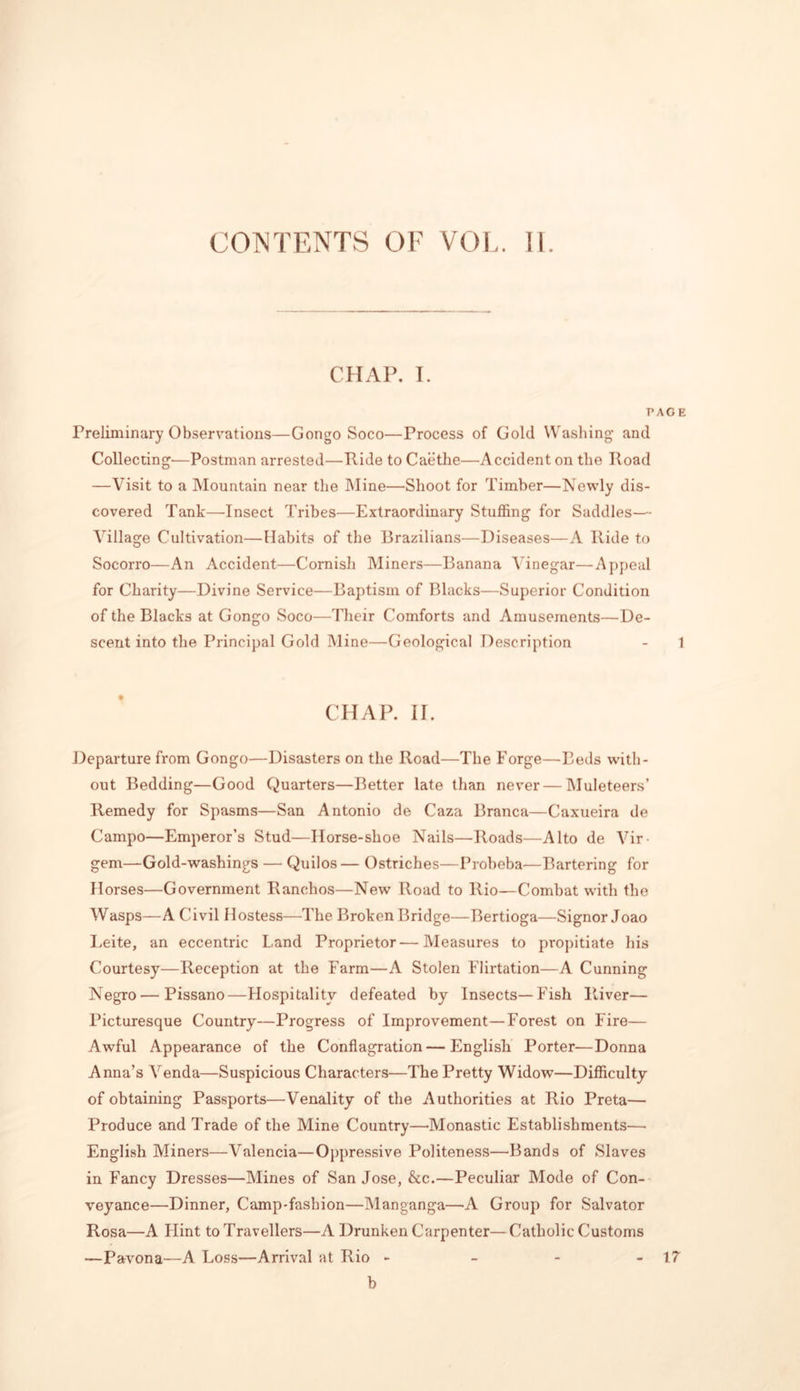 CONTENTS OF VOL. II.

CHAP. I.

PAGE

Preliminary Observations—Gongo Soco—Process of Gold Washing and Collecting—Postman arrested—Ride to Caëthe—Accident on the Road—Visit to a Mountain near the Mine—Shoot for Timber—Newly discovered Tank—Insect Tribes—Extraordinary Stuffing for Saddles—Village Cultivation—Habits of the Brazilians—Diseases—A Ride to Socorro—An Accident—Cornish Miners—Banana Vinegar—Appeal for Charity—Divine Service—Baptism of Blacks—Superior Condition of the Blacks at Gongo Soco—Their Comforts and Amusements—Descent into the Principal Gold Mine—Geological Description - 1

CHAP. II.

Departure from Gongo—Disasters on the Road—The Forge—Beds without Bedding—Good Quarters—Better late than never—Muleteers' Remedy for Spasms—San Antonio de Caza Branca—Caxueira de Campo—Emperor's Stud—Horse-shoe Nails—Roads—Alto de Virgem—Gold-washings—Quilos—Ostriches—Probeba—Bartering for Horses—Government Ranchos—New Road to Rio—Combat with the Wasps—A Civil Hostess—The Broken Bridge—Bertioga—Signor Joao Leite, an eccentric Land Proprietor—Measures to propitiate his Courtesy—Reception at the Farm—A Stolen Flirtation—A Cunning Negro—Pissano—Hospitality defeated by Insects—Fish River—Picturesque Country—Progress of Improvement—Forest on Fire—Awful Appearance of the Conflagration—English Porter—Donna Anna's Venda—Suspicious Characters—The Pretty Widow—Difficulty of obtaining Passports—Venality of the Authorities at Rio Preta—Produce and Trade of the Mine Country—Monastic Establishments—English Miners—Valencia—Oppressive Politeness—Bands of Slaves in Fancy Dresses—Mines of San Jose, &c.—Peculiar Mode of Conveyance—Dinner, Camp-fashion—Manganga—A Group for Salvator Rosa—A Hint to Travellers—A Drunken Carpenter—Catholic Customs—Pavona—A Loss—Arrival at Rio - - - - 17

b